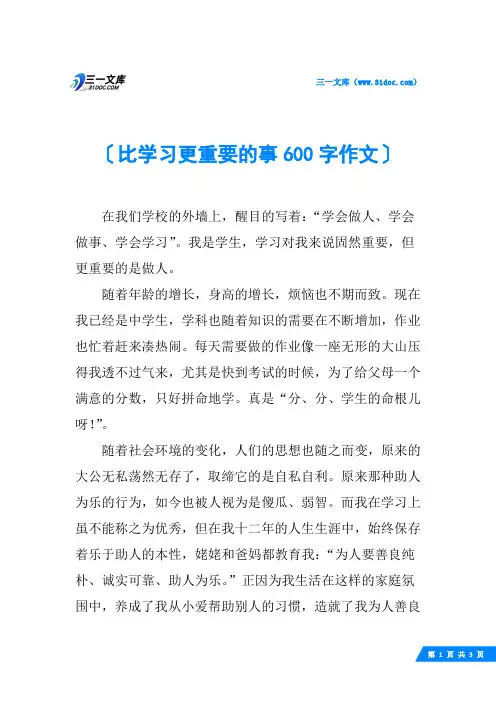 三一文库
31DOC.COM

三一文库（www.31doc.com）

〔比学习更重要的事 600 字作文〕

在我们学校的外墙上，醒目的写着：“学会做人、学会做事、学会学习”。我是学生，学习对我来说固然重要，但更重要的是做人。

随着年龄的增长，身高的增长，烦恼也不期而致。现在我已经是中学生，学科也随着知识的需要在不断增加，作业也忙着赶来凑热闹。每天需要做的作业像一座无形的大山压得我透不过气来，尤其是快到考试的时候，为了给父母一个满意的分数，只好拼命地学。真是“分、分、学生的命根儿呀！”。

随着社会环境的变化，人们的思想也随之而变，原来的大公无私荡然无存了，取缔它的是自私自利。原来那种助人为乐的行为，如今也被人视为是傻瓜、弱智。而我在学习上虽不能称之为优秀，但在我十二年的人生生涯中，始终保存着乐于助人的本性，姥姥和爸妈都教育我：“为人要善良纯朴、诚实可靠、助人为乐。”正因为我生活在这样的家庭氛围中，养成了我从小爱帮助别人的习惯，造就了我为人善良

第 1 页 共 3 页